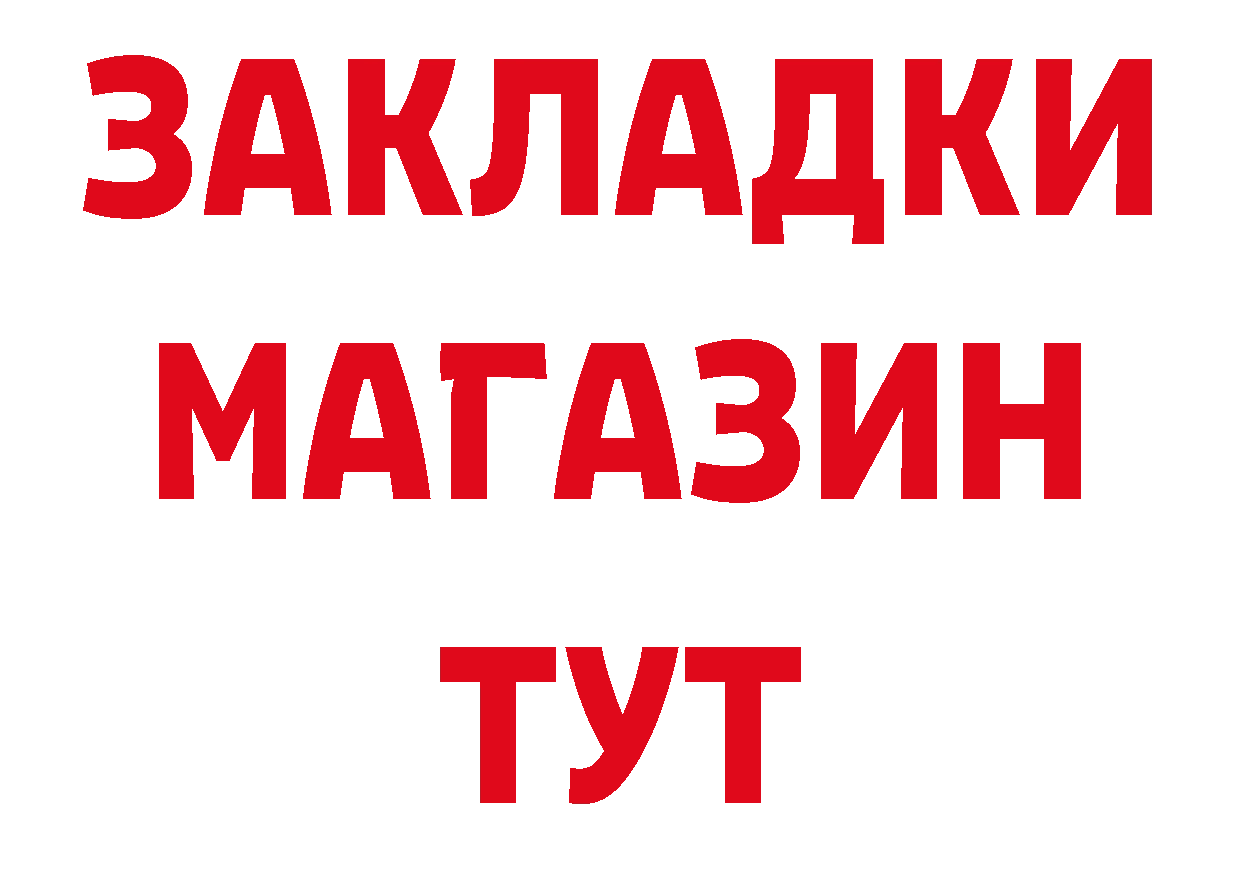 ЗАКЛАДКИ
МАГАЗИН
ТУТ